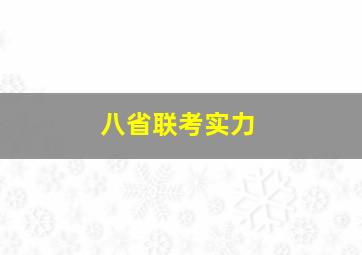 八省联考实力